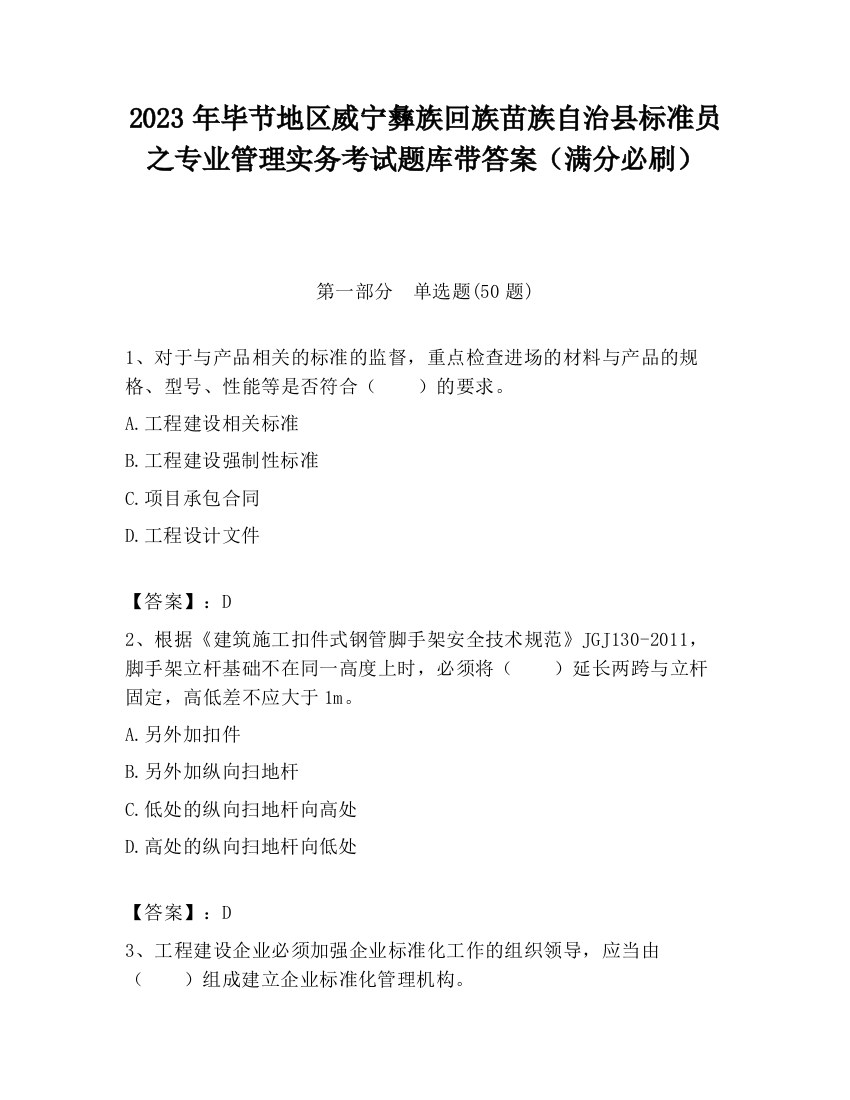 2023 年毕节地区威宁彝族回族苗族自治县标准员之专业管理实务考试题库带答案（满分必刷）

第一部分　单选题(50 题)

1、对于与产品相关的标准的监督，重点检查进场的材料与产品的规格、型号、性能等是否符合（　　）的要求。

A.工程建设相关标准

B.工程建设强制性标准

C.项目承包合同

D.工程设计文件

【答案】：D

2、根据《建筑施工扣件式钢管脚手架安全技术规范》JGJ130-2011，脚手架立杆基础不在同一高度上时，必须将（　　）延长两跨与立杆固定，高低差不应大于 1m。

A.另外加扣件

B.另外加纵向扫地杆

C.低处的纵向扫地杆向高处

D.高处的纵向扫地杆向低处

【答案】：D

3、工程建设企业必须加强企业标准化工作的组织领导，应当由（　　）组成建立企业标准化管理机构。